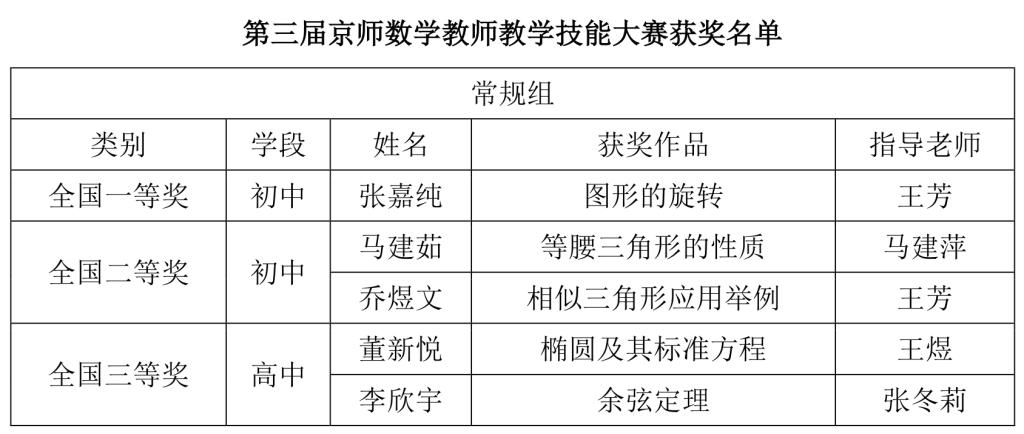 第三届京师数学教师教学技能大赛获奖名单

| 常规组 | | | | |
|---|---|---|---|---|
| 类别 | 学段 | 姓名 | 获奖作品 | 指导老师 |
| 全国一等奖 | 初中 | 张嘉纯 | 图形的旋转 | 王芳 |
| 全国二等奖 | 初中 | 马建茹 | 等腰三角形的性质 | 马建萍 |
| | | 乔煜文 | 相似三角形应用举例 | 王芳 |
| 全国三等奖 | 高中 | 董新悦 | 椭圆及其标准方程 | 王煜 |
| | | 李欣宇 | 余弦定理 | 张冬莉 |